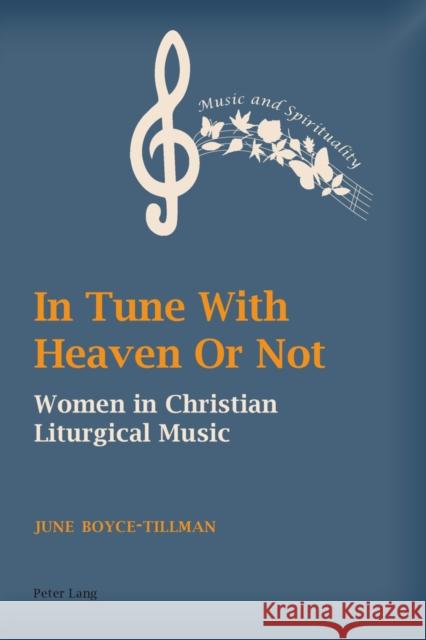 Music and Spirituality

In Tune With Heaven Or Not

Women in Christian Liturgical Music

JUNE BOYCE-TILLMAN

Peter Lang